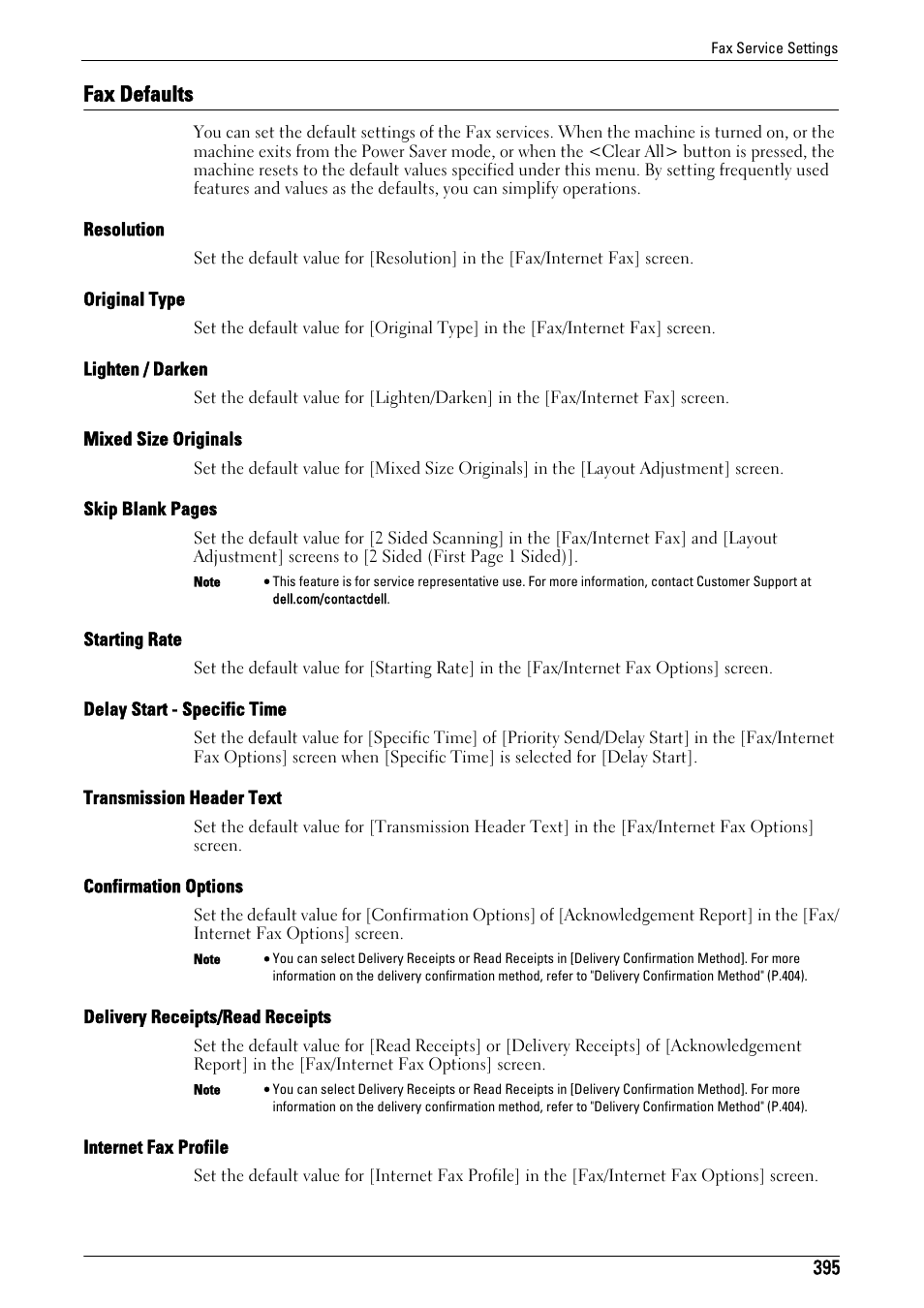 Fax Service Settings

Fax Defaults

You can set the default settings of the Fax services. When the machine is turned on, or the machine exits from the Power Saver mode, or when the <Clear All> button is pressed, the machine resets to the default values specified under this menu. By setting frequently used features and values as the defaults, you can simplify operations.

Resolution

Set the default value for [Resolution] in the [Fax/Internet Fax] screen.

Original Type

Set the default value for [Original Type] in the [Fax/Internet Fax] screen.

Lighten / Darken

Set the default value for [Lighten/Darken] in the [Fax/Internet Fax] screen.

Mixed Size Originals

Set the default value for [Mixed Size Originals] in the [Layout Adjustment] screen.

Skip Blank Pages

Set the default value for [2 Sided Scanning] in the [Fax/Internet Fax] and [Layout Adjustment] screens to [2 Sided (First Page 1 Sided)].

Note • This feature is for service representative use. For more information, contact Customer Support at dell.com/contactdell.

Starting Rate

Set the default value for [Starting Rate] in the [Fax/Internet Fax Options] screen.

Delay Start - Specific Time

Set the default value for [Specific Time] of [Priority Send/Delay Start] in the [Fax/Internet Fax Options] screen when [Specific Time] is selected for [Delay Start].

Transmission Header Text

Set the default value for [Transmission Header Text] in the [Fax/Internet Fax Options] screen.

Confirmation Options

Set the default value for [Confirmation Options] of [Acknowledgement Report] in the [Fax/Internet Fax Options] screen.

Note • You can select Delivery Receipts or Read Receipts in [Delivery Confirmation Method]. For more information on the delivery confirmation method, refer to "Delivery Confirmation Method" (P.404).

Delivery Receipts/Read Receipts

Set the default value for [Read Receipts] or [Delivery Receipts] of [Acknowledgement Report] in the [Fax/Internet Fax Options] screen.

Note • You can select Delivery Receipts or Read Receipts in [Delivery Confirmation Method]. For more information on the delivery confirmation method, refer to "Delivery Confirmation Method" (P.404).

Internet Fax Profile

Set the default value for [Internet Fax Profile] in the [Fax/Internet Fax Options] screen.

395